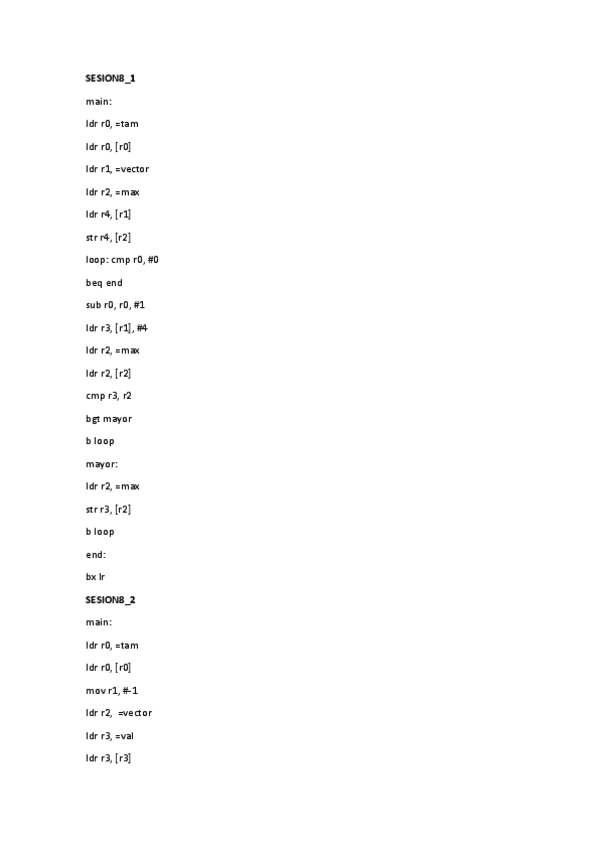 SESION8_1

main:

ldr r0, =tam

ldr r0, [r0]

ldr r1, =vector

ldr r2, =max

ldr r4, [r1]

str r4, [r2]

loop: cmp r0, #0

beq end

sub r0, r0, #1

ldr r3, [r1], #4

ldr r2, =max

ldr r2, [r2]

cmp r3, r2

bgt mayor

b loop

mayor:

ldr r2, =max

str r3, [r2]

b loop

end:

bx lr

SESION8_2

main:

ldr r0, =tam

ldr r0, [r0]

mov r1, #-1

ldr r2, =vector

ldr r3, =val

ldr r3, [r3]